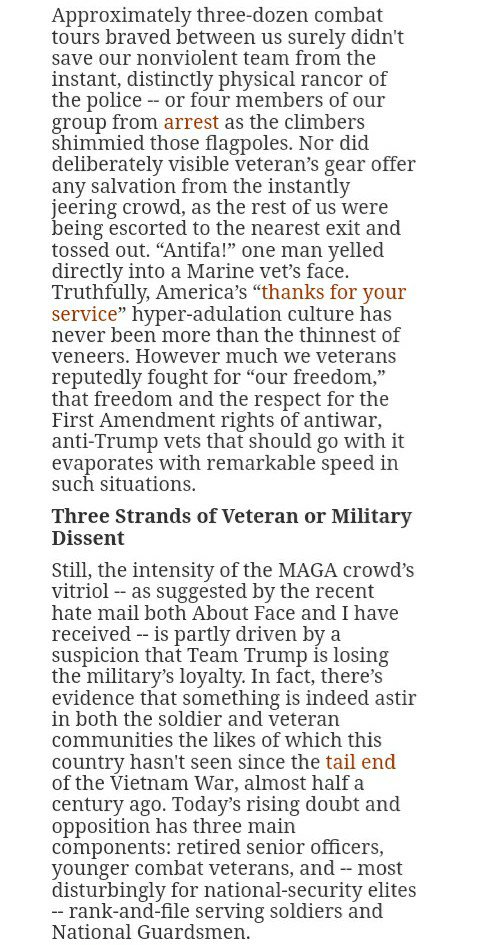 Approximately three-dozen combat tours braved between us surely didn't save our nonviolent team from the instant, distinctly physical rancor of the police -- or four members of our group from arrest as the climbers shimmied those flagpoles. Nor did deliberately visible veteran's gear offer any salvation from the instantly jeering crowd, as the rest of us were being escorted to the nearest exit and tossed out. "Antifa!" one man yelled directly into a Marine vet's face. Truthfully, America's "thanks for your service" hyper-adulation culture has never been more than the thinnest of veneers. However much we veterans reputedly fought for "our freedom," that freedom and the respect for the First Amendment rights of antiwar, anti-Trump vets that should go with it evaporates with remarkable speed in such situations.

Three Strands of Veteran or Military Dissent

Still, the intensity of the MAGA crowd's vitriol -- as suggested by the recent hate mail both About Face and I have received -- is partly driven by a suspicion that Team Trump is losing the military's loyalty. In fact, there's evidence that something is indeed astir in both the soldier and veteran communities the likes of which this country hasn't seen since the tail end of the Vietnam War, almost half a century ago. Today's rising doubt and opposition has three main components: retired senior officers, younger combat veterans, and -- most disturbingly for national-security elites -- rank-and-file serving soldiers and National Guardsmen.